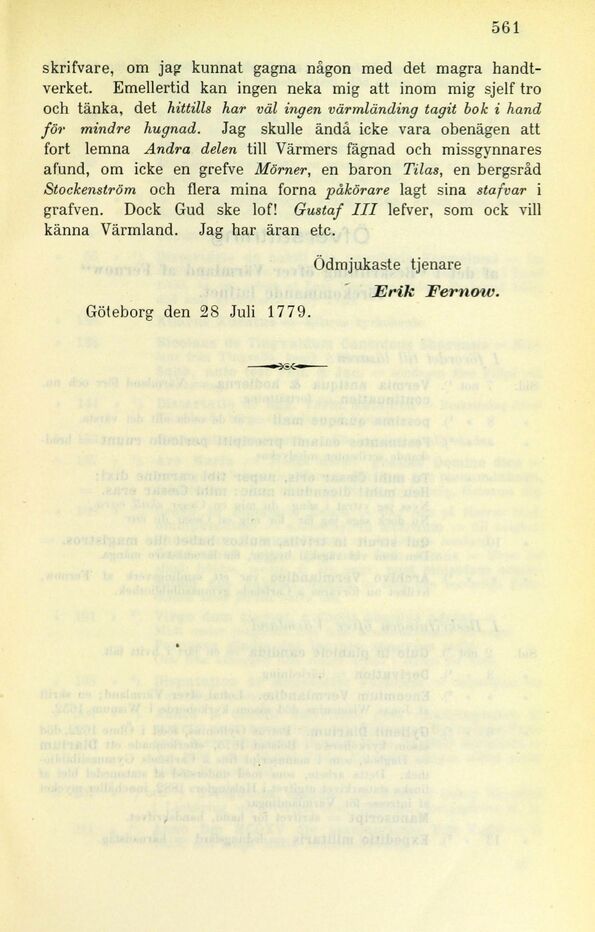 561

skrifvare, om jag kunnat gagna någon med det magra handtverket. Emellertid kan ingen neka mig att inom mig sjelf tro och tänka, det hittills har väl ingen värmländing tagit bok i hand för mindre hugnad. Jag skulle ändå icke vara obenägen att fort lemna Andra delen till Värmers fägnad och missgynnares afund, om icke en grefve Mörner, en baron Tilas, en bergsråd Stockenström och flera mina forna påkörare lagt sina stafvar i grafven. Dock Gud ske lof! Gustaf III lefver, som ock vill känna Värmland. Jag har äran etc.

Ödmjukaste tjenare

Erik Fernow.

Göteborg den 28 Juli 1779.